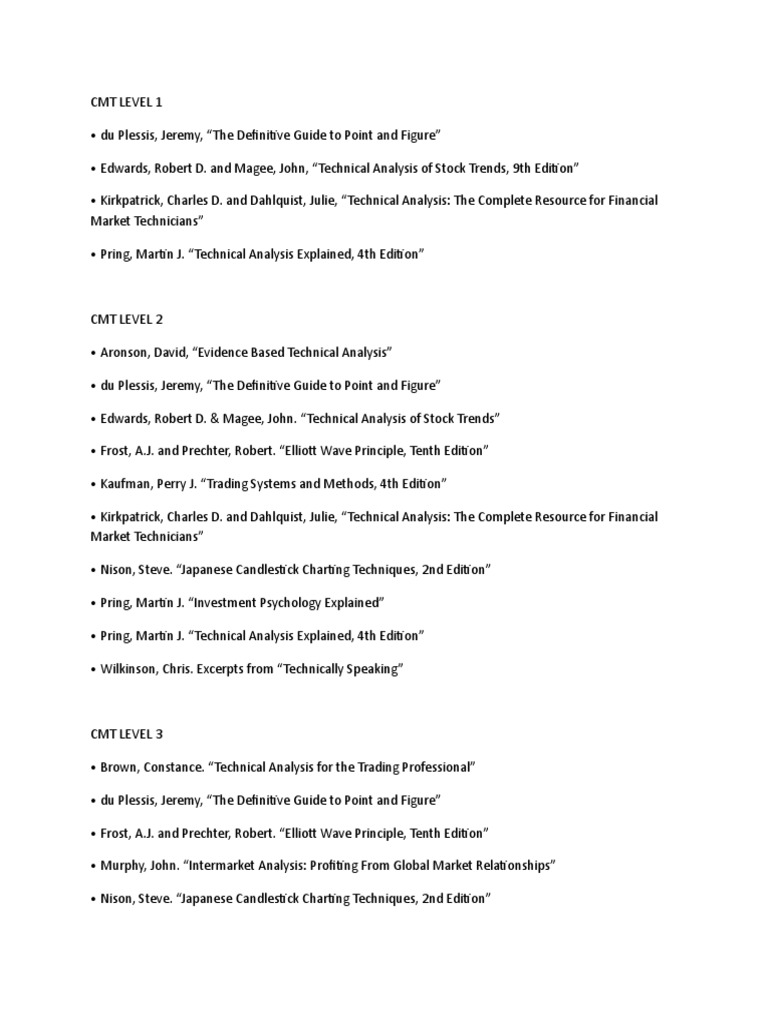 CMT LEVEL 1

• du Plessis, Jeremy, “The Definitive Guide to Point and Figure”

• Edwards, Robert D. and Magee, John, “Technical Analysis of Stock Trends, 9th Edition”

• Kirkpatrick, Charles D. and Dahlquist, Julie, “Technical Analysis: The Complete Resource for Financial Market Technicians”

• Pring, Martin J. “Technical Analysis Explained, 4th Edition”

CMT LEVEL 2

• Aronson, David, “Evidence Based Technical Analysis”

• du Plessis, Jeremy, “The Definitive Guide to Point and Figure”

• Edwards, Robert D. & Magee, John. “Technical Analysis of Stock Trends”

• Frost, A.J. and Prechter, Robert. “Elliott Wave Principle, Tenth Edition”

• Kaufman, Perry J. “Trading Systems and Methods, 4th Edition”

• Kirkpatrick, Charles D. and Dahlquist, Julie, “Technical Analysis: The Complete Resource for Financial Market Technicians”

• Nison, Steve. “Japanese Candlestick Charting Techniques, 2nd Edition”

• Pring, Martin J. “Investment Psychology Explained”

• Pring, Martin J. “Technical Analysis Explained, 4th Edition”

• Wilkinson, Chris. Excerpts from “Technically Speaking”

CMT LEVEL 3

• Brown, Constance. “Technical Analysis for the Trading Professional”

• du Plessis, Jeremy, “The Definitive Guide to Point and Figure”

• Frost, A.J. and Prechter, Robert. “Elliott Wave Principle, Tenth Edition”

• Murphy, John. “Intermarket Analysis: Profiting From Global Market Relationships”

• Nison, Steve. “Japanese Candlestick Charting Techniques, 2nd Edition”